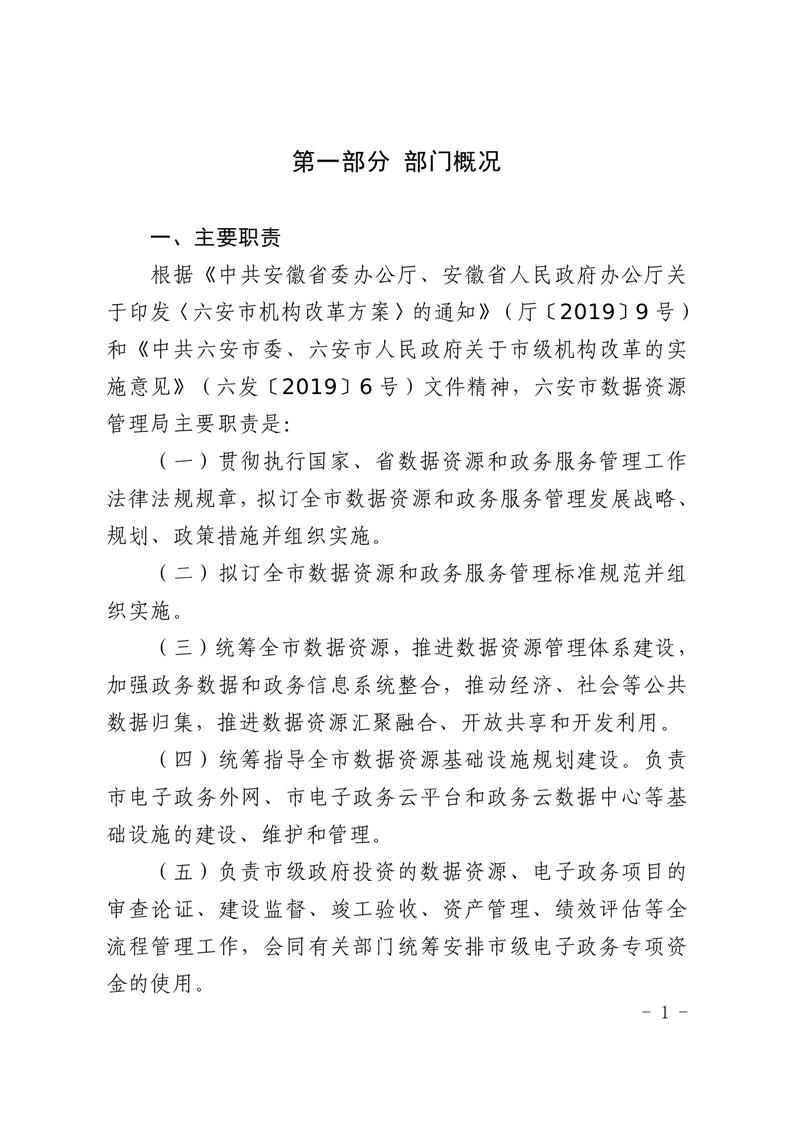 第一部分 部门概况

一、主要职责

根据《中共安徽省委办公厅、安徽省人民政府办公厅关于印发〈六安市机构改革方案〉的通知》（厅〔2019〕9号）和《中共六安市委、六安市人民政府关于市级机构改革的实施意见》（六发〔2019〕6号）文件精神，六安市数据资源管理局主要职责是：

（一）贯彻执行国家、省数据资源和政务服务管理工作法律法规规章，拟订全市数据资源和政务服务管理发展战略、规划、政策措施并组织实施。

（二）拟订全市数据资源和政务服务管理标准规范并组织实施。

（三）统筹全市数据资源，推进数据资源管理体系建设，加强政务数据和政务信息系统整合，推动经济、社会等公共数据归集，推进数据资源汇聚融合、开放共享和开发利用。

（四）统筹指导全市数据资源基础设施规划建设。负责市电子政务外网、市电子政务云平台和政务云数据中心等基础设施的建设、维护和管理。

（五）负责市级政府投资的数据资源、电子政务项目的审查论证、建设监督、竣工验收、资产管理、绩效评估等全流程管理工作，会同有关部门统筹安排市级电子政务专项资金的使用。

- 1 -